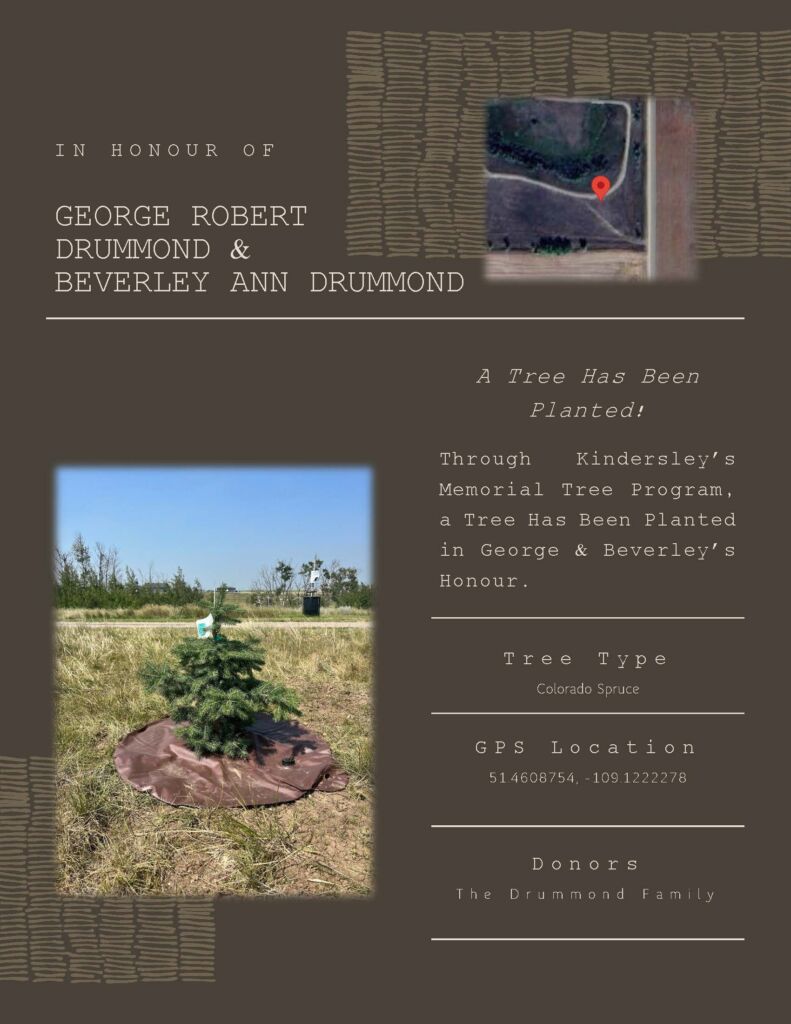 IN HONOUR OF

GEORGE ROBERT DRUMMOND & BEVERLEY ANN DRUMMOND

A Tree Has Been Planted!

Through Kindersley's Memorial Tree Program, a Tree Has Been Planted in George & Beverley's Honour.

Tree Type

Colorado Spruce

GPS Location

51.4608754, -109.1222278

Donors

The Drummond Family